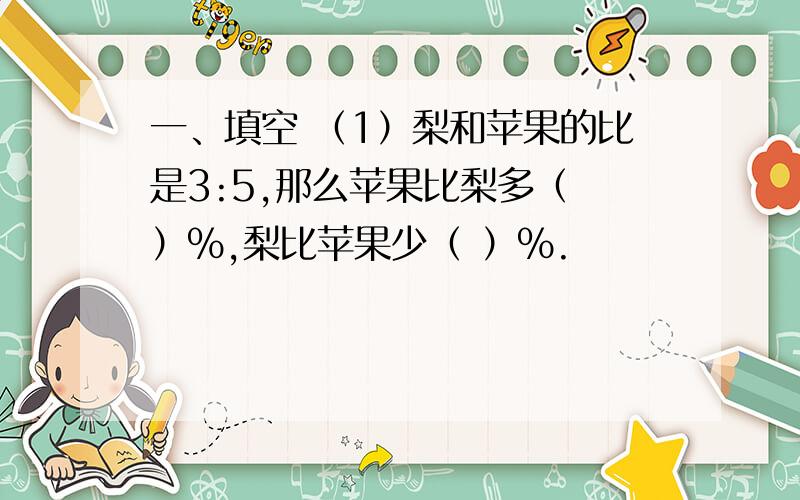 tiger

一、填空 （1）梨和苹果的比是3:5,那么苹果比梨多（ ）%,梨比苹果少（ ）%.